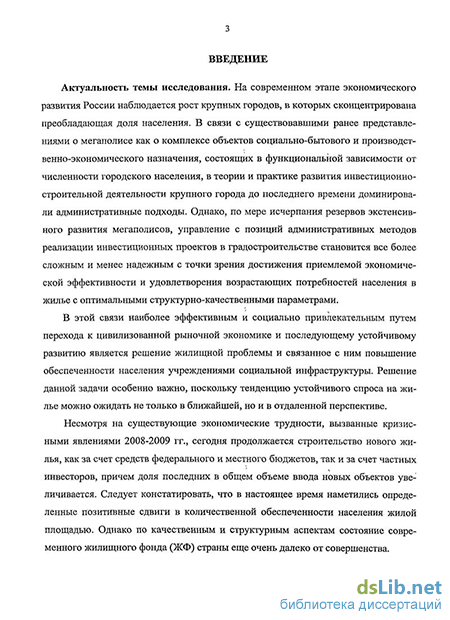 3

ВВЕДЕНИЕ

Актуальность темы исследования. На современном этапе экономического развития России наблюдается рост крупных городов, в которых сконцентрирована преобладающая доля населения. В связи с существовавшими ранее представлениями о мегаполисе как о комплексе объектов социально-бытового и производственно-экономического назначения, состоящих в функциональной зависимости от численности городского населения, в теории и практике развития инвестиционно-строительной деятельности крупного города до последнего времени доминировали административные подходы. Однако, по мере исчерпания резервов экстенсивного развития мегаполисов, управление с позиций административных методов реализации инвестиционных проектов в градостроительстве становится все более сложным и менее надежным с точки зрения достижения приемлемой экономической эффективности и удовлетворения возрастающих потребностей населения в жилье с оптимальными структурно-качественными параметрами.

В этой связи наиболее эффективным и социально привлекательным путем перехода к цивилизованной рыночной экономике и последующему устойчивому развитию является решение жилищной проблемы и связанное с ним повышение обеспеченности населения учреждениями социальной инфраструктуры. Решение данной задачи особенно важно, поскольку тенденцию устойчивого спроса на жилье можно ожидать не только в ближайшей, но и в отдаленной перспективе.

Несмотря на существующие экономические трудности, вызванные кризисными явлениями 2008-2009 гг., сегодня продолжается строительство нового жилья, как за счет средств федерального и местного бюджетов, так и за счет частных инвесторов, причем доля последних в общем объеме ввода новых объектов увеличивается. Следует констатировать, что в настоящее время наметились определенные позитивные сдвиги в количественной обеспеченности населения жилой площадью. Однако по качественным и структурным аспектам состояние современного жилищного фонда (ЖФ) страны еще очень далеко от совершенства.

dsLib.net
библиотека диссертаций